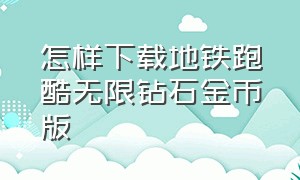 怎样下载地铁跑酷无限钻石金币版